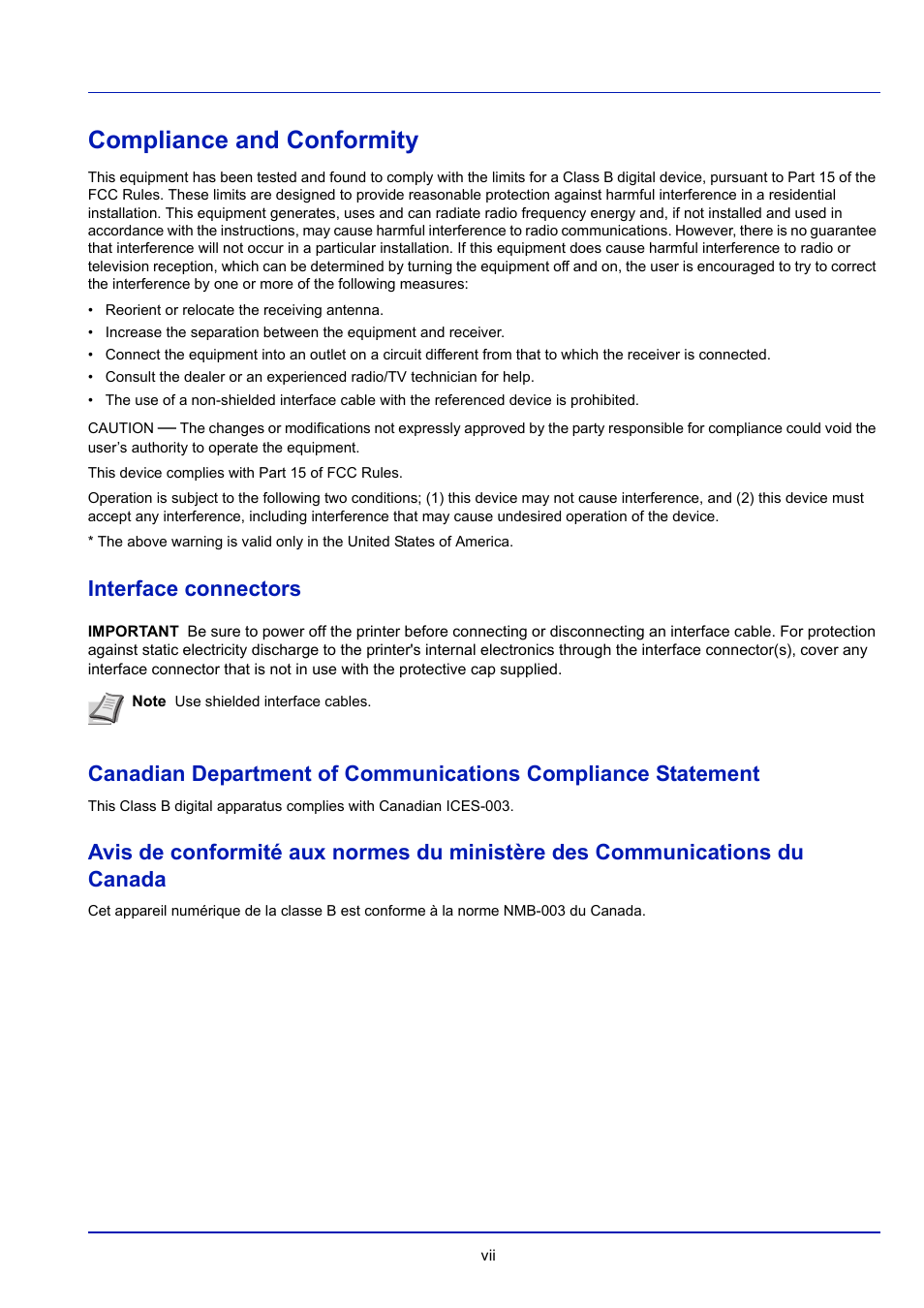 Compliance and Conformity

This equipment has been tested and found to comply with the limits for a Class B digital device, pursuant to Part 15 of the FCC Rules. These limits are designed to provide reasonable protection against harmful interference in a residential installation. This equipment generates, uses and can radiate radio frequency energy and, if not installed and used in accordance with the instructions, may cause harmful interference to radio communications. However, there is no guarantee that interference will not occur in a particular installation. If this equipment does cause harmful interference to radio or television reception, which can be determined by turning the equipment off and on, the user is encouraged to try to correct the interference by one or more of the following measures:

• Reorient or relocate the receiving antenna.
• Increase the separation between the equipment and receiver.
• Connect the equipment into an outlet on a circuit different from that to which the receiver is connected.
• Consult the dealer or an experienced radio/TV technician for help.
• The use of a non-shielded interface cable with the referenced device is prohibited.

CAUTION — The changes or modifications not expressly approved by the party responsible for compliance could void the user's authority to operate the equipment.

This device complies with Part 15 of FCC Rules.

Operation is subject to the following two conditions; (1) this device may not cause interference, and (2) this device must accept any interference, including interference that may cause undesired operation of the device.

* The above warning is valid only in the United States of America.

Interface connectors

IMPORTANT Be sure to power off the printer before connecting or disconnecting an interface cable. For protection against static electricity discharge to the printer's internal electronics through the interface connector(s), cover any interface connector that is not in use with the protective cap supplied.

Note Use shielded interface cables.

Canadian Department of Communications Compliance Statement

This Class B digital apparatus complies with Canadian ICES-003.

Avis de conformité aux normes du ministère des Communications du Canada

Cet appareil numérique de la classe B est conforme à la norme NMB-003 du Canada.

vii